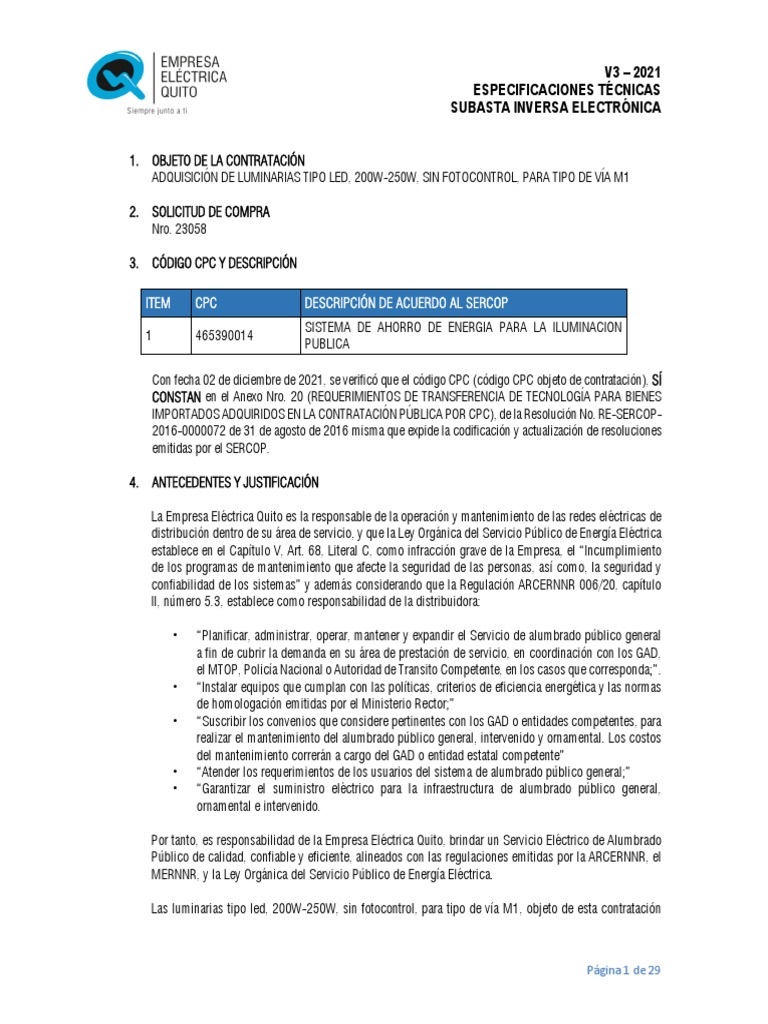 EMPRESA ELÉCTRICA QUITO
Siempre junto a ti

V3 – 2021
ESPECIFICACIONES TÉCNICAS
SUBASTA INVERSA ELECTRÓNICA

1. OBJETO DE LA CONTRATACIÓN
ADQUISICIÓN DE LUMINARIAS TIPO LED, 200W-250W, SIN FOTOCONTROL, PARA TIPO DE VÍA M1

2. SOLICITUD DE COMPRA
Nro. 23058

3. CÓDIGO CPC Y DESCRIPCIÓN

| ITEM | CPC | DESCRIPCIÓN DE ACUERDO AL SERCOP |
|---|---|---|
| 1 | 465390014 | SISTEMA DE AHORRO DE ENERGIA PARA LA ILUMINACION PUBLICA |

Con fecha 02 de diciembre de 2021, se verificó que el código CPC (código CPC objeto de contratación), SÍ CONSTAN en el Anexo Nro. 20 (REQUERIMIENTOS DE TRANSFERENCIA DE TECNOLOGÍA PARA BIENES IMPORTADOS ADQUIRIDOS EN LA CONTRATACIÓN PÚBLICA POR CPC), de la Resolución No. RE-SERCOP-2016-0000072 de 31 de agosto de 2016 misma que expide la codificación y actualización de resoluciones emitidas por el SERCOP.

4. ANTECEDENTES Y JUSTIFICACIÓN

La Empresa Eléctrica Quito es la responsable de la operación y mantenimiento de las redes eléctricas de distribución dentro de su área de servicio, y que la Ley Orgánica del Servicio Público de Energía Eléctrica establece en el Capítulo V, Art. 68, Literal C, como infracción grave de la Empresa, el "Incumplimiento de los programas de mantenimiento que afecte la seguridad de las personas, así como, la seguridad y confiabilidad de los sistemas" y además considerando que la Regulación ARCERNNR 006/20, capítulo II, número 5.3, establece como responsabilidad de la distribuidora:

• "Planificar, administrar, operar, mantener y expandir el Servicio de alumbrado público general a fin de cubrir la demanda en su área de prestación de servicio, en coordinación con los GAD, el MTOP, Policía Nacional o Autoridad de Transito Competente, en los casos que corresponda;".
• "Instalar equipos que cumplan con las políticas, criterios de eficiencia energética y las normas de homologación emitidas por el Ministerio Rector;"
• "Suscribir los convenios que considere pertinentes con los GAD o entidades competentes, para realizar el mantenimiento del alumbrado público general, intervenido y ornamental. Los costos del mantenimiento correrán a cargo del GAD o entidad estatal competente"
• "Atender los requerimientos de los usuarios del sistema de alumbrado público general;"
• "Garantizar el suministro eléctrico para la infraestructura de alumbrado público general, ornamental e intervenido.

Por tanto, es responsabilidad de la Empresa Eléctrica Quito, brindar un Servicio Eléctrico de Alumbrado Público de calidad, confiable y eficiente, alineados con las regulaciones emitidas por la ARCERNNR, el MERNNR, y la Ley Orgánica del Servicio Público de Energía Eléctrica.

Las luminarias tipo led, 200W-250W, sin fotocontrol, para tipo de vía M1, objeto de esta contratación

Página 1 de 29